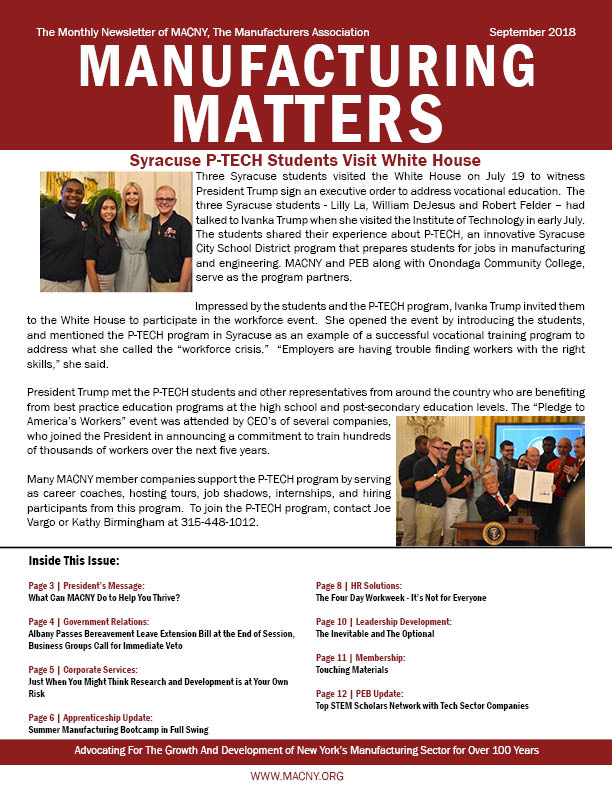 The Monthly Newsletter of MACNY, The Manufacturers Association

September 2018

MANUFACTURING MATTERS

Syracuse P-TECH Students Visit White House

Three Syracuse students visited the White House on July 19 to witness President Trump sign an executive order to address vocational education. The three Syracuse students - Lilly La, William DeJesus and Robert Felder – had talked to Ivanka Trump when she visited the Institute of Technology in early July. The students shared their experience about P-TECH, an innovative Syracuse City School District program that prepares students for jobs in manufacturing and engineering. MACNY and PEB along with Onondaga Community College, serve as the program partners.

Impressed by the students and the P-TECH program, Ivanka Trump invited them to the White House to participate in the workforce event. She opened the event by introducing the students, and mentioned the P-TECH program in Syracuse as an example of a successful vocational training program to address what she called the "workforce crisis." "Employers are having trouble finding workers with the right skills," she said.

President Trump met the P-TECH students and other representatives from around the country who are benefiting from best practice education programs at the high school and post-secondary education levels. The "Pledge to America's Workers" event was attended by CEO's of several companies, who joined the President in announcing a commitment to train hundreds of thousands of workers over the next five years.

Many MACNY member companies support the P-TECH program by serving as career coaches, hosting tours, job shadows, internships, and hiring participants from this program. To join the P-TECH program, contact Joe Vargo or Kathy Birmingham at 315-448-1012.

Inside This Issue:

Page 3 | President's Message:
What Can MACNY Do to Help You Thrive?

Page 4 | Government Relations:
Albany Passes Bereavement Leave Extension Bill at the End of Session, Business Groups Call for Immediate Veto

Page 5 | Corporate Services:
Just When You Might Think Research and Development is at Your Own Risk

Page 6 | Apprenticeship Update:
Summer Manufacturing Bootcamp in Full Swing

Page 8 | HR Solutions:
The Four Day Workweek - It's Not for Everyone

Page 10 | Leadership Development:
The Inevitable and The Optional

Page 11 | Membership:
Touching Materials

Page 12 | PEB Update:
Top STEM Scholars Network with Tech Sector Companies

Advocating For The Growth And Development of New York's Manufacturing Sector for Over 100 Years

WWW.MACNY.ORG